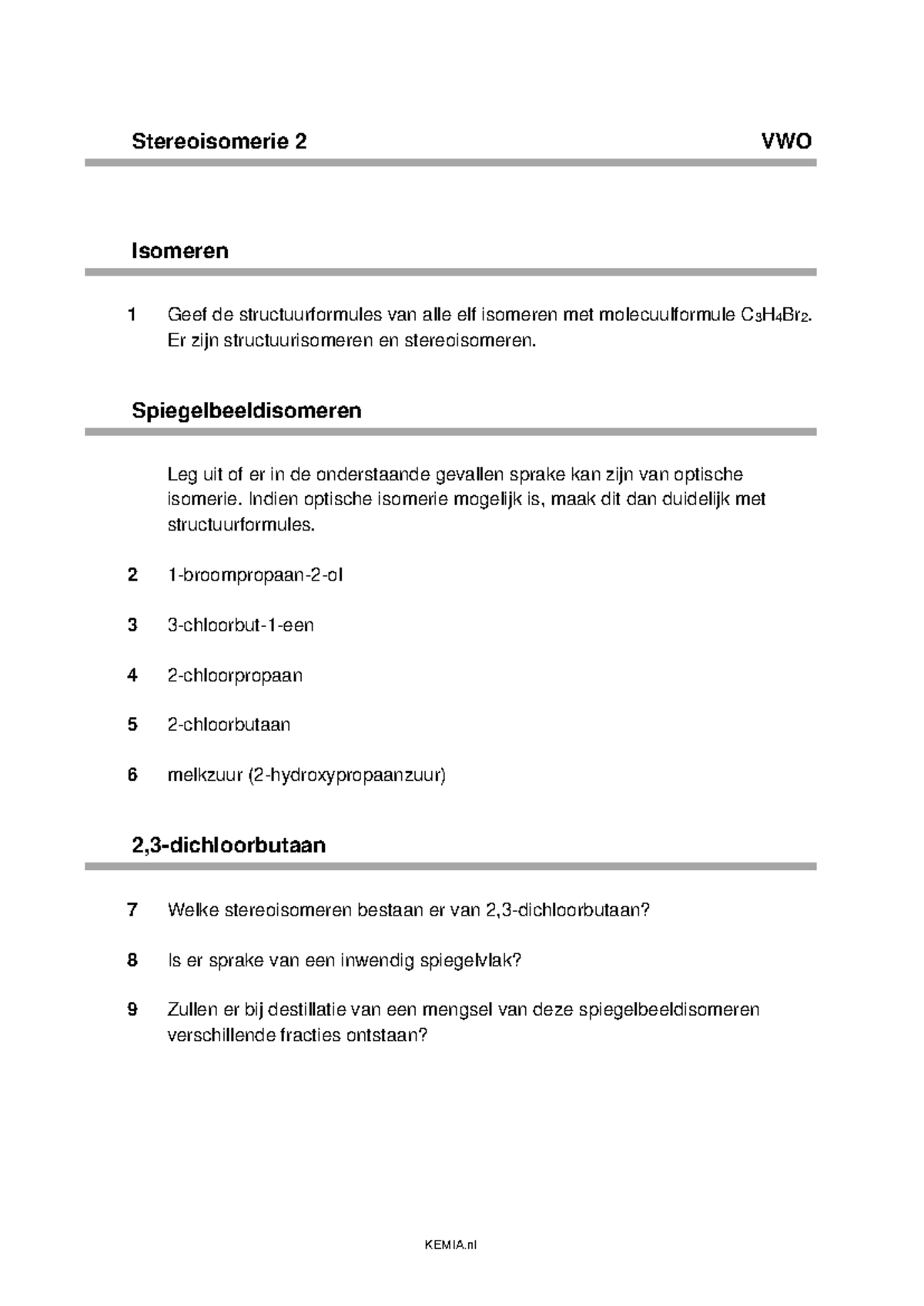 Stereoisomerie 2 VWO

Isomeren

1 Geef de structuurformules van alle elf isomeren met molecuulformule $C_3H_4Br_2$. Er zijn structuurisomeren en stereoisomeren.

Spiegelbeeldisomeren

Leg uit of er in de onderstaande gevallen sprake kan zijn van optische isomerie. Indien optische isomerie mogelijk is, maak dit dan duidelijk met structuurformules.

2 1-broompropaan-2-ol

3 3-chloorbut-1-een

4 2-chloorpropaan

5 2-chloorbutaan

6 melkzuur (2-hydroxypropaanzuur)

2,3-dichloorbutaan

7 Welke stereoisomeren bestaan er van 2,3-dichloorbutaan?

8 Is er sprake van een inwendig spiegelvlak?

9 Zullen er bij destillatie van een mengsel van deze spiegelbeeldisomeren verschillende fracties ontstaan?

KEMIA.nl